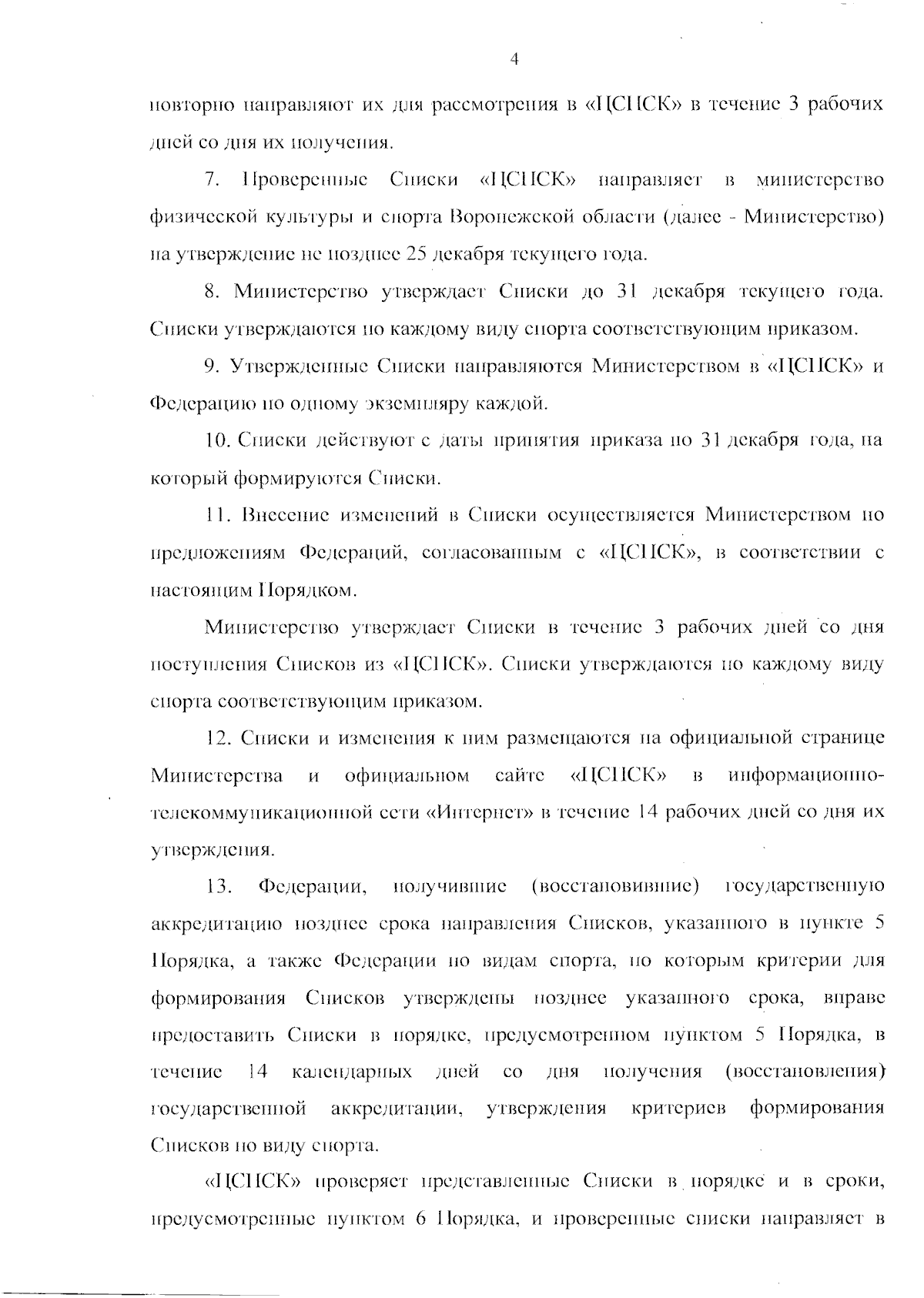 4

повторно направляют их для рассмотрения в «ЦСПСК» в течение 3 рабочих дней со дня их получения.

7. Проверенные Списки «ЦСПСК» направляет в министерство физической культуры и спорта Воронежской области (далее - Министерство) на утверждение не позднее 25 декабря текущего года.

8. Министерство утверждает Списки до 31 декабря текущего года. Списки утверждаются по каждому виду спорта соответствующим приказом.

9. Утвержденные Списки направляются Министерством в «ЦСПСК» и Федерацию по одному экземпляру каждой.

10. Списки действуют с даты принятия приказа по 31 декабря года, на который формируются Списки.

11. Внесение изменений в Списки осуществляется Министерством по предложениям Федераций, согласованным с «ЦСПСК», в соответствии с настоящим Порядком.

Министерство утверждает Списки в течение 3 рабочих дней со дня поступления Списков из «ЦСПСК». Списки утверждаются по каждому виду спорта соответствующим приказом.

12. Списки и изменения к ним размещаются на официальной странице Министерства и официальном сайте «ЦСПСК» в информационно-телекоммуникационной сети «Интернет» в течение 14 рабочих дней со дня их утверждения.

13. Федерации, получившие (восстановившие) государственную аккредитацию позднее срока направления Списков, указанного в пункте 5 Порядка, а также Федерации по видам спорта, по которым критерии для формирования Списков утверждены позднее указанного срока, вправе предоставить Списки в порядке, предусмотренном пунктом 5 Порядка, в течение 14 календарных дней со дня получения (восстановления) государственной аккредитации, утверждения критериев формирования Списков по виду спорта.

«ЦСПСК» проверяет представленные Списки в порядке и в сроки, предусмотренные пунктом 6 Порядка, и проверенные списки направляет в